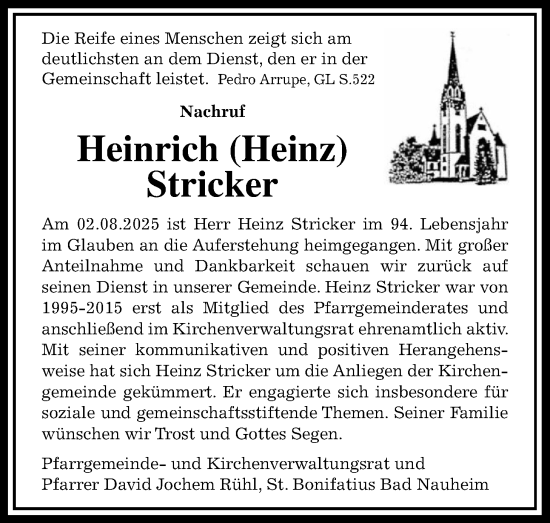 Die Reife eines Menschen zeigt sich am deutlichsten an dem Dienst, den er in der Gemeinschaft leistet. Pedro Arrupe, GL S.522

Nachruf

Heinrich (Heinz) Stricker

Am 02.08.2025 ist Herr Heinz Stricker im 94. Lebensjahr im Glauben an die Auferstehung heimgegangen. Mit großer Anteilnahme und Dankbarkeit schauen wir zurück auf seinen Dienst in unserer Gemeinde. Heinz Stricker war von 1995-2015 erst als Mitglied des Pfarrgemeinderates und anschließend im Kirchenverwaltungsrat ehrenamtlich aktiv. Mit seiner kommunikativen und positiven Herangehensweise hat sich Heinz Stricker um die Anliegen der Kirchengemeinde gekümmert. Er engagierte sich insbesondere für soziale und gemeinschaftsstiftende Themen. Seiner Familie wünschen wir Trost und Gottes Segen.

Pfarrgemeinde- und Kirchenverwaltungsrat und Pfarrer David Jochem Rühl, St. Bonifatius Bad Nauheim